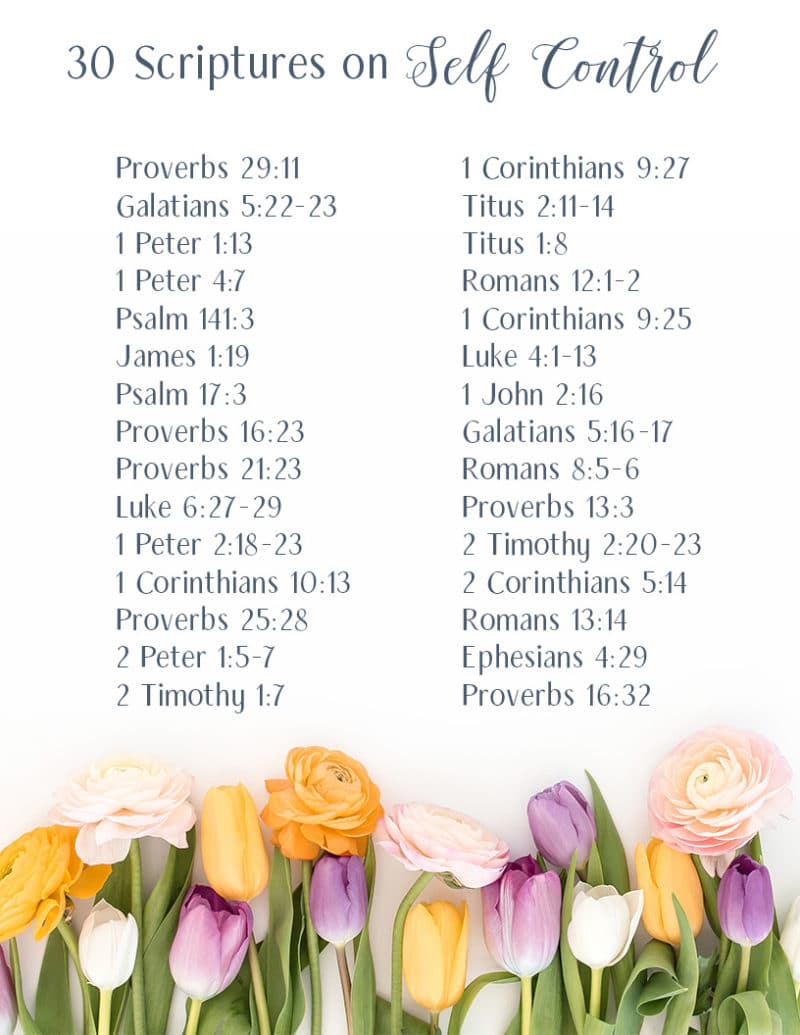 30 Scriptures on Self Control

Proverbs 29:11
Galatians 5:22-23
1 Peter 1:13
1 Peter 4:7
Psalm 141:3
James 1:19
Psalm 17:3
Proverbs 16:23
Proverbs 21:23
Luke 6:27-29
1 Peter 2:18-23
1 Corinthians 10:13
Proverbs 25:28
2 Peter 1:5-7
2 Timothy 1:7

1 Corinthians 9:27
Titus 2:11-14
Titus 1:8
Romans 12:1-2
1 Corinthians 9:25
Luke 4:1-13
1 John 2:16
Galatians 5:16-17
Romans 8:5-6
Proverbs 13:3
2 Timothy 2:20-23
2 Corinthians 5:14
Romans 13:14
Ephesians 4:29
Proverbs 16:32